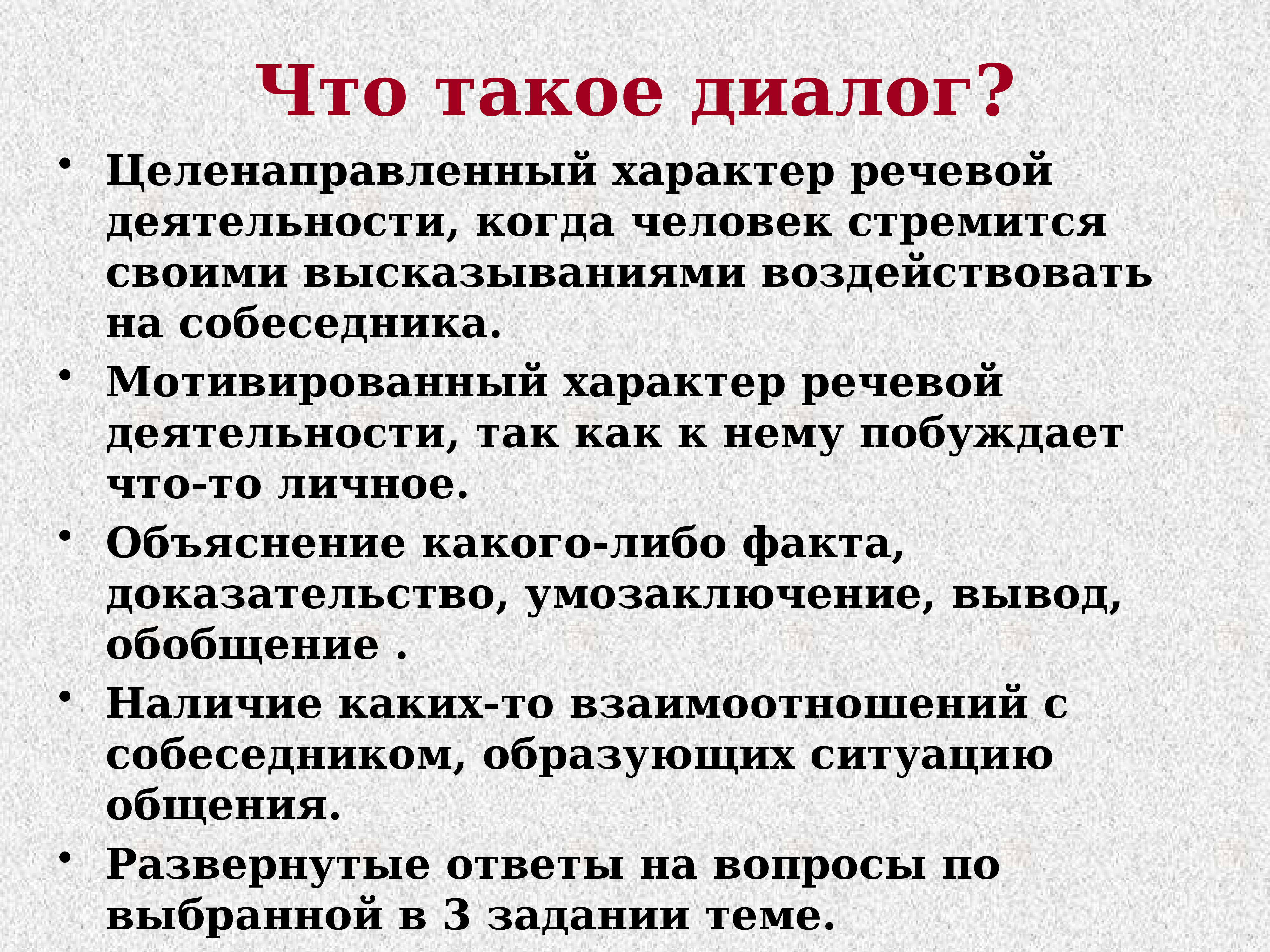 Что такое диалог?

• Целенаправленный характер речевой деятельности, когда человек стремится своими высказываниями воздействовать на собеседника.

• Мотивированный характер речевой деятельности, так как к нему побуждает что-то личное.

• Объяснение какого-либо факта, доказательство, умозаключение, вывод, обобщение .

• Наличие каких-то взаимоотношений с собеседником, образующих ситуацию общения.

• Развернутые ответы на вопросы по выбранной в 3 задании теме.